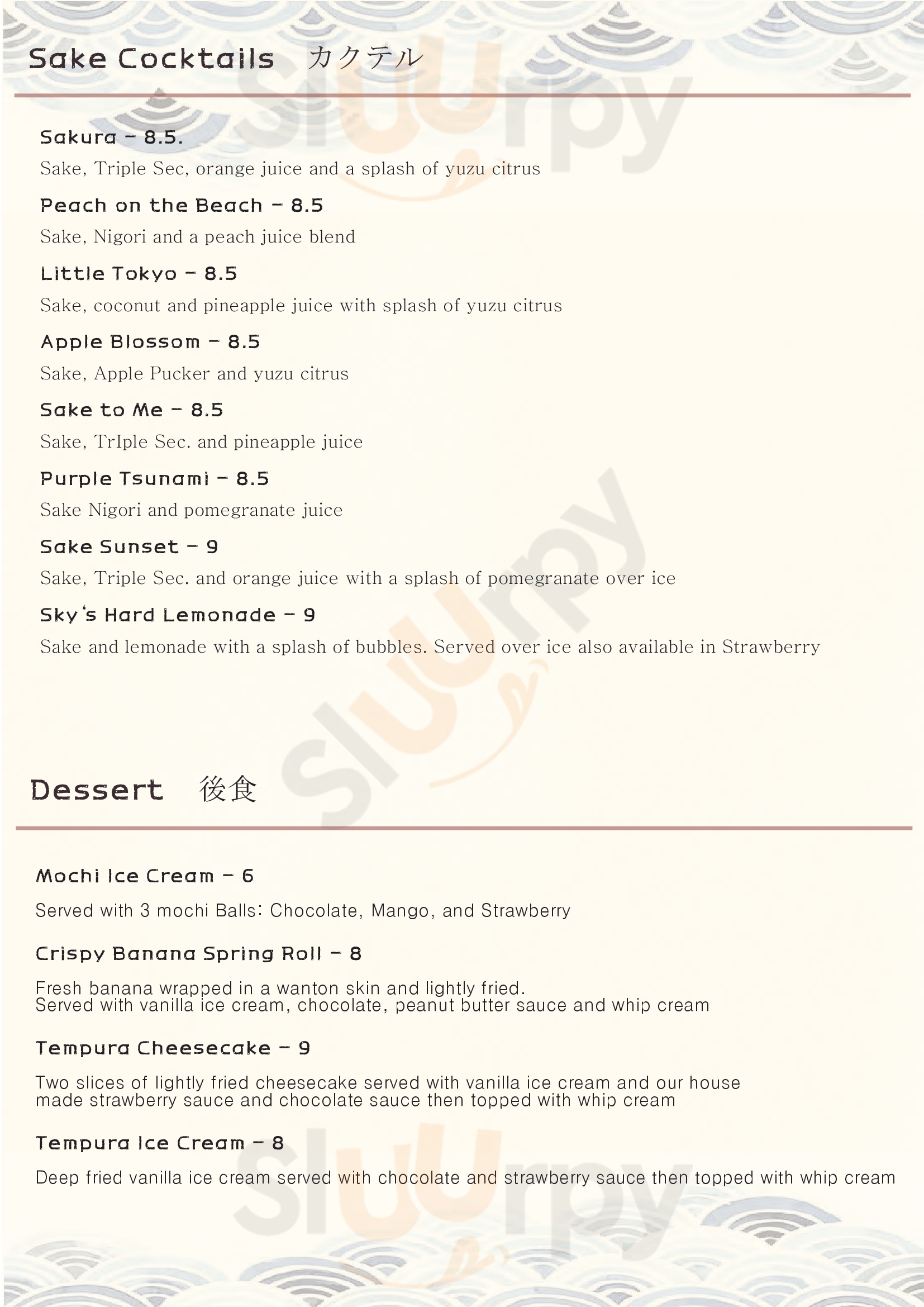 Sake Cocktails カクテル

Sakura - 8.5.

Sake, Triple Sec, orange juice and a splash of yuzu citrus

Peach on the Beach - 8.5

Sake, Nigori and a peach juice blend

Little Tokyo - 8.5

Sake, coconut and pineapple juice with splash of yuzu citrus

Apple Blossom - 8.5

Sake, Apple Pucker and yuzu citrus

Sake to Me - 8.5

Sake, TrIple Sec. and pineapple juice

Purple Tsunami - 8.5

Sake Nigori and pomegranate juice

Sake Sunset - 9

Sake, Triple Sec. and orange juice with a splash of pomegranate over ice

Sky's Hard Lemonade - 9

Sake and lemonade with a splash of bubbles. Served over ice also available in Strawberry

Dessert 後食

Mochi Ice Cream - 6

Served with 3 mochi Balls: Chocolate, Mango, and Strawberry

Crispy Banana Spring Roll - 8

Fresh banana wrapped in a wanton skin and lightly fried. Served with vanilla ice cream, chocolate, peanut butter sauce and whip cream

Tempura Cheesecake - 9

Two slices of lightly fried cheesecake served with vanilla ice cream and our house made strawberry sauce and chocolate sauce then topped with whip cream

Tempura Ice Cream - 8

Deep fried vanilla ice cream served with chocolate and strawberry sauce then topped with whip cream

Sluurpy